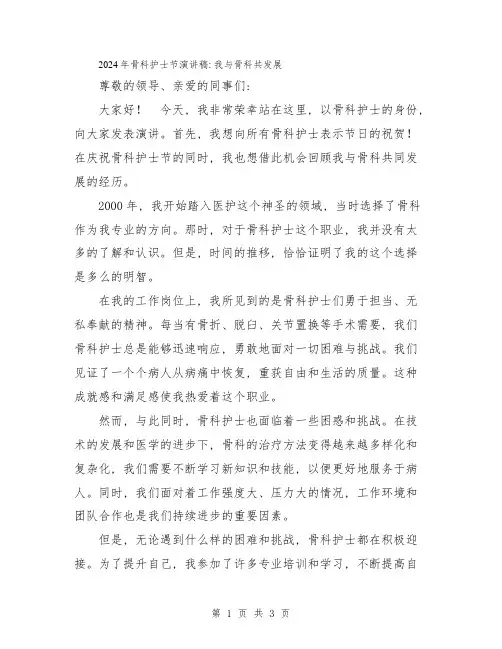 2024年骨科护士节演讲稿：我与骨科共发展

尊敬的领导、亲爱的同事们：

大家好！　今天，我非常荣幸站在这里，以骨科护士的身份，向大家发表演讲。首先，我想向所有骨科护士表示节日的祝贺！在庆祝骨科护士节的同时，我也想借此机会回顾我与骨科共同发展的经历。

2000年，我开始踏入医护这个神圣的领域，当时选择了骨科作为我专业的方向。那时，对于骨科护士这个职业，我并没有太多的了解和认识。但是，时间的推移，恰恰证明了我的这个选择是多么的明智。

在我的工作岗位上，我所见到的是骨科护士们勇于担当、无私奉献的精神。每当有骨折、脱臼、关节置换等手术需要，我们骨科护士总是能够迅速响应，勇敢地面对一切困难与挑战。我们见证了一个个病人从病痛中恢复，重获自由和生活的质量。这种成就感和满足感使我热爱着这个职业。

然而，与此同时，骨科护士也面临着一些困惑和挑战。在技术的发展和医学的进步下，骨科的治疗方法变得越来越多样化和复杂化，我们需要不断学习新知识和技能，以便更好地服务于病人。同时，我们面对着工作强度大、压力大的情况，工作环境和团队合作也是我们持续进步的重要因素。

但是，无论遇到什么样的困难和挑战，骨科护士都在积极迎接。为了提升自己，我参加了许多专业培训和学习，不断提高自

第 1 页 共 3 页